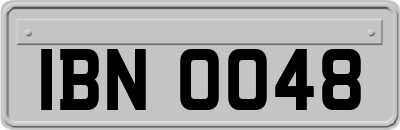 IBN 0048